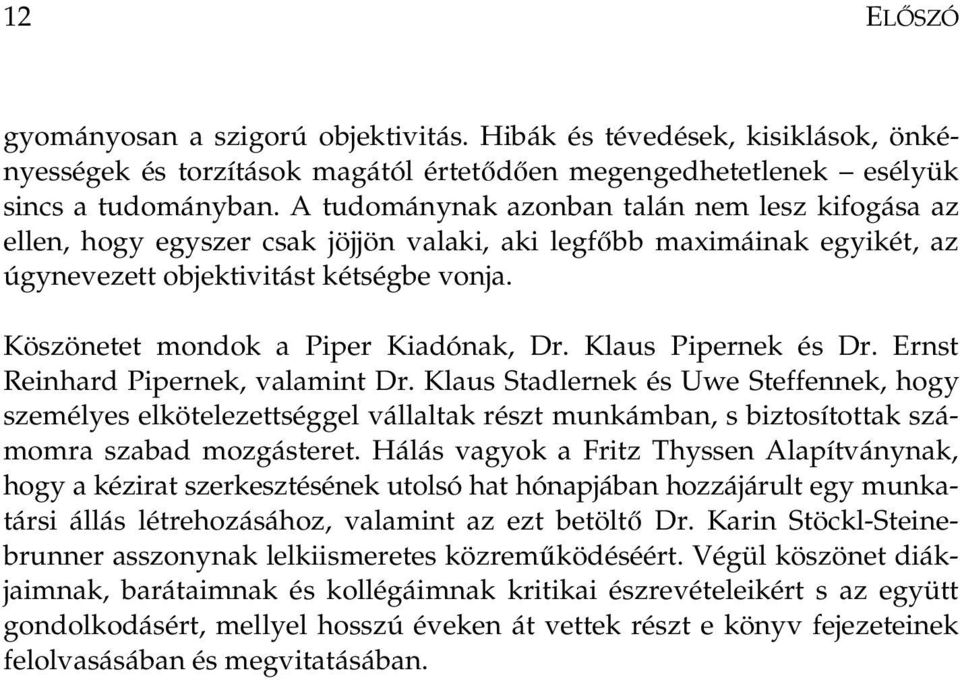 12 ELŐSZÓ

gyományosan a szigorú objektivitás. Hibák és tévedések, kisiklások, önkényességek és torzítások magától értetődően megengedhetetlenek – esélyük sincs a tudományban. A tudománynak azonban talán nem lesz kifogása az ellen, hogy egyszer csak jöjjön valaki, aki legfőbb maximáinak egyikét, az úgynevezett objektivitást kétségbe vonja.

Köszönetet mondok a Piper Kiadónak, Dr. Klaus Pipernek és Dr. Ernst Reinhard Pipernek, valamint Dr. Klaus Stadlernek és Uwe Steffennek, hogy személyes elkötelezettséggel vállaltak részt munkámban, s biztosítottak számomra szabad mozgásteret. Hálás vagyok a Fritz Thyssen Alapítványnak, hogy a kézirat szerkesztésének utolsó hat hónapjában hozzájárult egy munkatársi állás létrehozásához, valamint az ezt betöltő Dr. Karin Stöckl-Steinebrunner asszonynak lelkiismeretes közreműködéséért. Végül köszönet diákjaimnak, barátaimnak és kollégáimnak kritikai észrevételeikért s az együtt gondolkodásért, mellyel hosszú éveken át vettek részt e könyv fejezeteinek felolvasásában és megvitatásában.